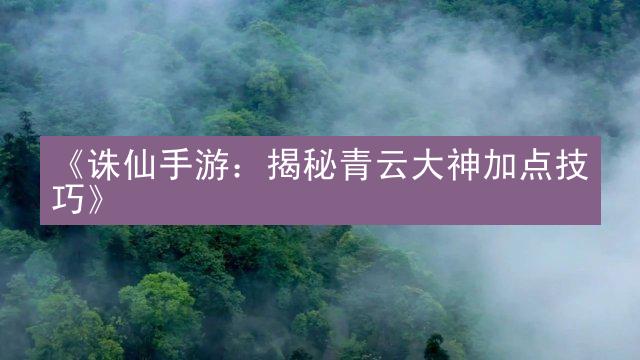 《诛仙手游：揭秘青云大神加点技巧》